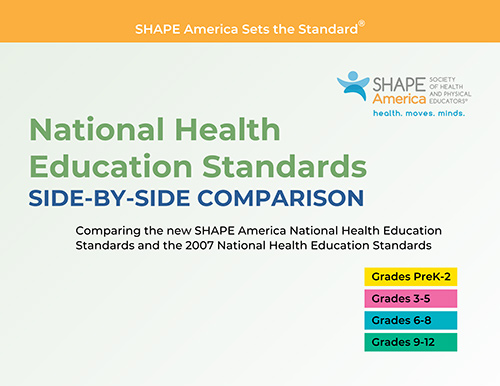 SHAPE America Sets the Standard®

SHAPE America SOCIETY OF HEALTH AND PHYSICAL EDUCATORS®
health. moves. minds.

National Health Education Standards
SIDE-BY-SIDE COMPARISON

Comparing the new SHAPE America National Health Education Standards and the 2007 National Health Education Standards

Grades PreK-2
Grades 3-5
Grades 6-8
Grades 9-12